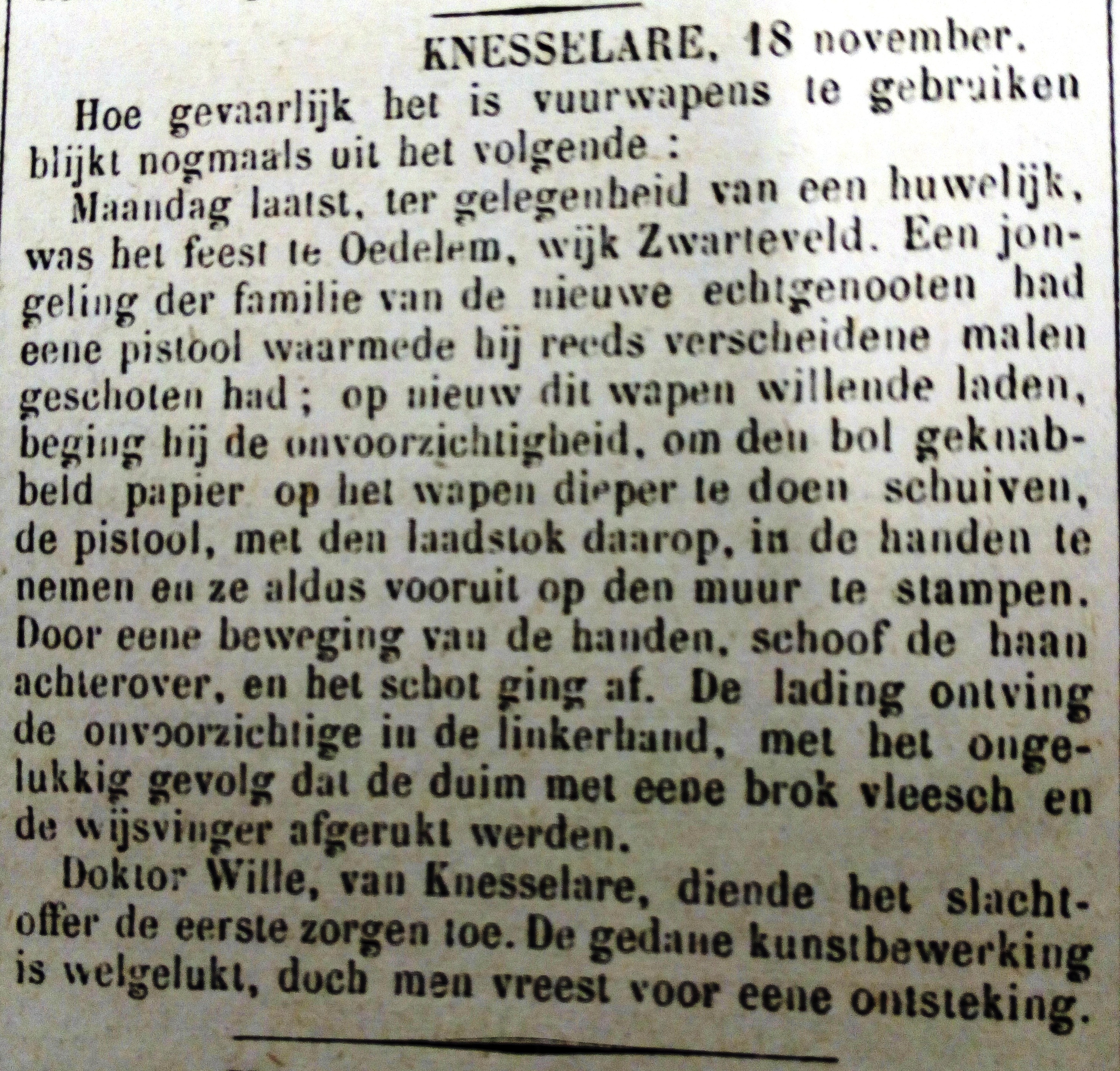 KNESSELARE, 18 november.

Hoe gevaarlijk het is vuurwapens te gebruiken blijkt nogmaals uit het volgende :

Maandag laatst, ter gelegenheid van een huwelijk, was het feest te Oedelem, wijk Zwarteveld. Een jongeling der familie van de nieuwe echtgenooten had eene pistool waarmede hij reeds verscheidene malen geschoten had ; op nieuw dit wapen willende laden, beging hij de onvoorzichtigheid, om den bol geknabbeld papier op het wapen dieper te doen schuiven, de pistool, met den laadstok daarop, in de handen te nemen en ze aldus vooruit op den muur te stampen. Door eene beweging van de handen, schoof de haan achterover, en het schot ging af. De lading ontving de onvoorzichtige in de linkerhand, met het ongelukkig gevolg dat de duim met eene brok vleesch en de wijsvinger afgerukt werden.

Doktor Wille, van Knesselare, diende het slachtoffer de eerste zorgen toe. De gedane kunstbewerking is welgelukt, doch men vreest voor eene ontsteking.